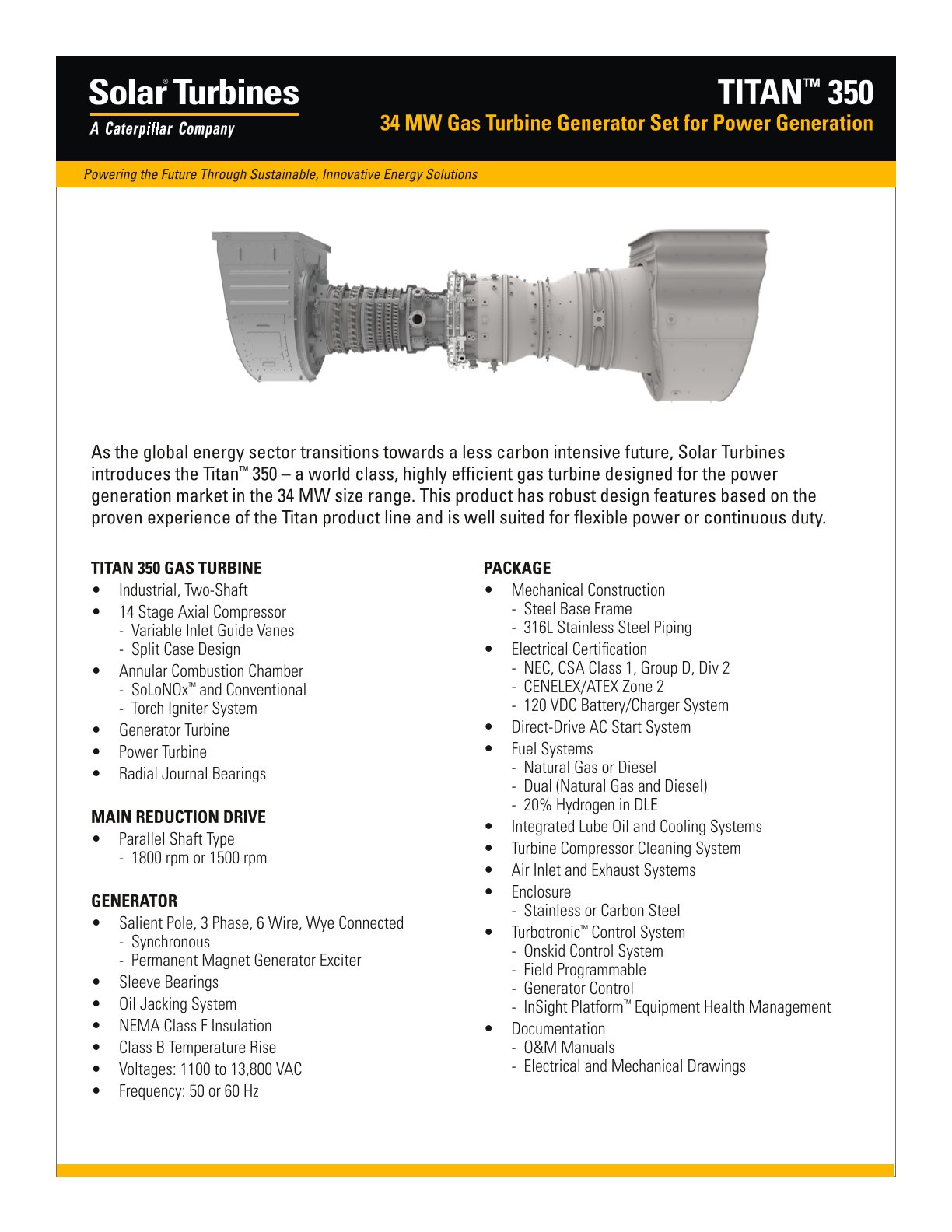 Solar® Turbines
A Caterpillar Company

TITAN™ 350
34 MW Gas Turbine Generator Set for Power Generation

Powering the Future Through Sustainable, Innovative Energy Solutions

As the global energy sector transitions towards a less carbon intensive future, Solar Turbines introduces the Titan™ 350 – a world class, highly efficient gas turbine designed for the power generation market in the 34 MW size range. This product has robust design features based on the proven experience of the Titan product line and is well suited for flexible power or continuous duty.

TITAN 350 GAS TURBINE
• Industrial, Two-Shaft
• 14 Stage Axial Compressor
- Variable Inlet Guide Vanes
- Split Case Design
• Annular Combustion Chamber
- SoLoNOx™ and Conventional
- Torch Igniter System
• Generator Turbine
• Power Turbine
• Radial Journal Bearings

MAIN REDUCTION DRIVE
• Parallel Shaft Type
- 1800 rpm or 1500 rpm

GENERATOR
• Salient Pole, 3 Phase, 6 Wire, Wye Connected
- Synchronous
- Permanent Magnet Generator Exciter
• Sleeve Bearings
• Oil Jacking System
• NEMA Class F Insulation
• Class B Temperature Rise
• Voltages: 1100 to 13,800 VAC
• Frequency: 50 or 60 Hz

PACKAGE
• Mechanical Construction
- Steel Base Frame
- 316L Stainless Steel Piping
• Electrical Certification
- NEC, CSA Class 1, Group D, Div 2
- CENELEX/ATEX Zone 2
- 120 VDC Battery/Charger System
• Direct-Drive AC Start System
• Fuel Systems
- Natural Gas or Diesel
- Dual (Natural Gas and Diesel)
- 20% Hydrogen in DLE
• Integrated Lube Oil and Cooling Systems
• Turbine Compressor Cleaning System
• Air Inlet and Exhaust Systems
• Enclosure
- Stainless or Carbon Steel
• Turbotronic™ Control System
- Onskid Control System
- Field Programmable
- Generator Control
- InSight Platform™ Equipment Health Management
• Documentation
- O&M Manuals
- Electrical and Mechanical Drawings